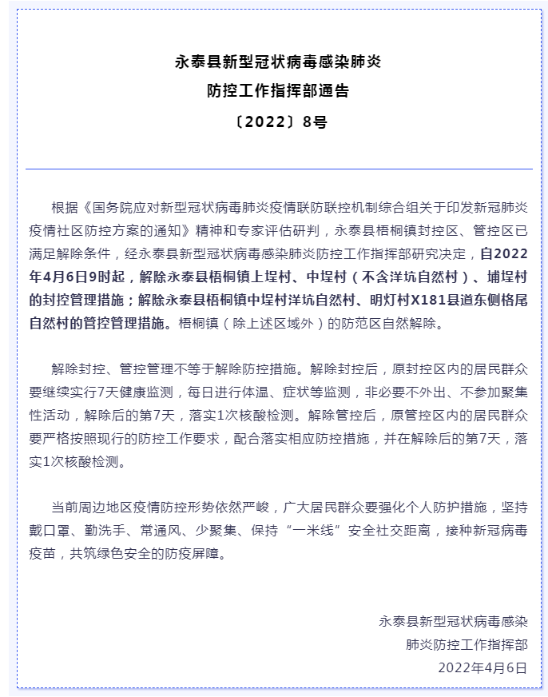 永泰县新型冠状病毒感染肺炎
防控工作指挥部通告
〔2022〕8号

根据《国务院应对新型冠状病毒肺炎疫情联防联控机制综合组关于印发新冠肺炎疫情社区防控方案的通知》精神和专家评估研判，永泰县梧桐镇封控区、管控区已满足解除条件，经永泰县新型冠状病毒感染肺炎防控工作指挥部研究决定，自2022年4月6日9时起，解除永泰县梧桐镇上埕村、中埕村（不含洋坑自然村）、埔埕村的封控管理措施；解除永泰县梧桐镇中埕村洋坑自然村、明灯村X181县道东侧格尾自然村的管控管理措施。梧桐镇（除上述区域外）的防范区自然解除。

解除封控、管控管理不等于解除防控措施。解除封控后，原封控区内的居民群众要继续实行7天健康监测，每日进行体温、症状等监测，非必要不外出、不参加聚集性活动，解除后的第7天，落实1次核酸检测。解除管控后，原管控区内的居民群众要严格按照现行的防控工作要求，配合落实相应防控措施，并在解除后的第7天，落实1次核酸检测。

当前周边地区疫情防控形势依然严峻，广大居民群众要强化个人防护措施，坚持戴口罩、勤洗手、常通风、少聚集、保持“一米线”安全社交距离，接种新冠病毒疫苗，共筑绿色安全的防疫屏障。

永泰县新型冠状病毒感染
肺炎防控工作指挥部
2022年4月6日